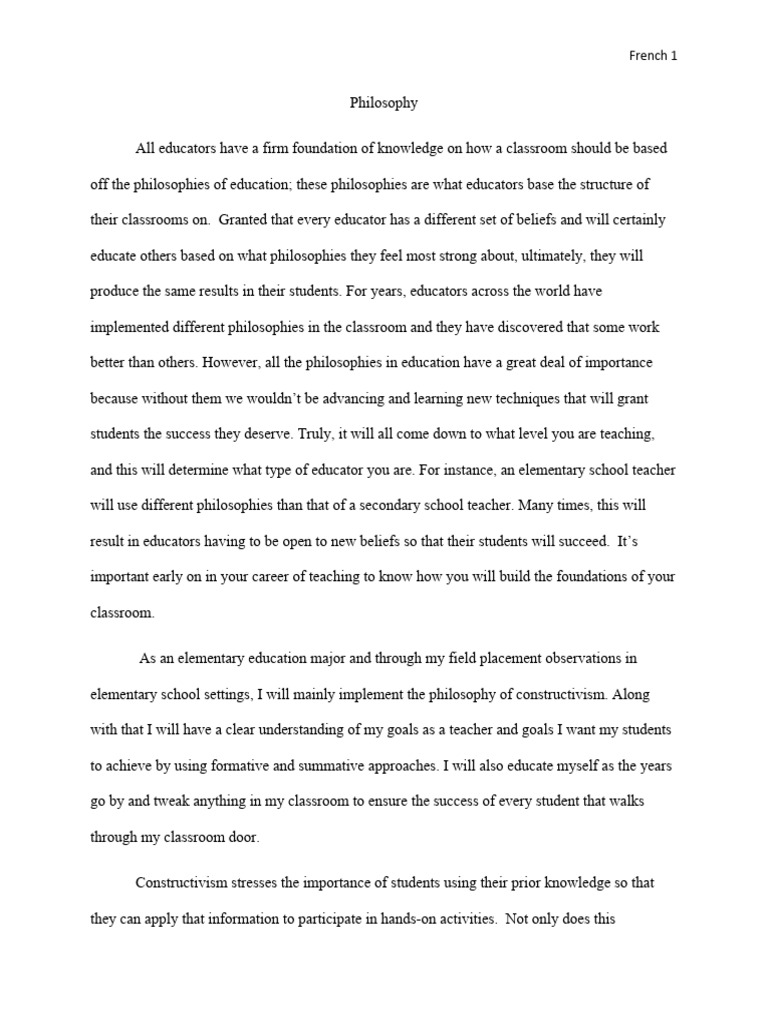 French 1

Philosophy

All educators have a firm foundation of knowledge on how a classroom should be based off the philosophies of education; these philosophies are what educators base the structure of their classrooms on. Granted that every educator has a different set of beliefs and will certainly educate others based on what philosophies they feel most strong about, ultimately, they will produce the same results in their students. For years, educators across the world have implemented different philosophies in the classroom and they have discovered that some work better than others. However, all the philosophies in education have a great deal of importance because without them we wouldn't be advancing and learning new techniques that will grant students the success they deserve. Truly, it will all come down to what level you are teaching, and this will determine what type of educator you are. For instance, an elementary school teacher will use different philosophies than that of a secondary school teacher. Many times, this will result in educators having to be open to new beliefs so that their students will succeed. It's important early on in your career of teaching to know how you will build the foundations of your classroom.

As an elementary education major and through my field placement observations in elementary school settings, I will mainly implement the philosophy of constructivism. Along with that I will have a clear understanding of my goals as a teacher and goals I want my students to achieve by using formative and summative approaches. I will also educate myself as the years go by and tweak anything in my classroom to ensure the success of every student that walks through my classroom door.

Constructivism stresses the importance of students using their prior knowledge so that they can apply that information to participate in hands-on activities. Not only does this